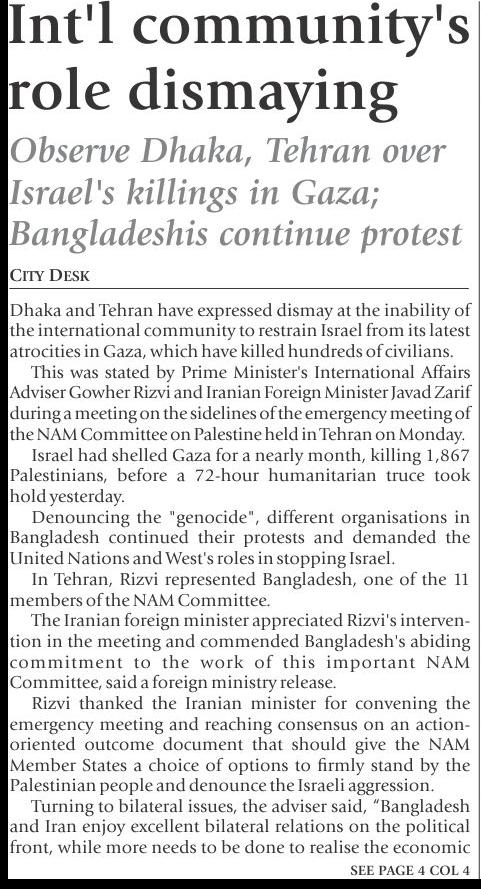 Int'l community's role dismaying

Observe Dhaka, Tehran over Israel's killings in Gaza; Bangladeshis continue protest

CITY DESK

Dhaka and Tehran have expressed dismay at the inability of the international community to restrain Israel from its latest atrocities in Gaza, which have killed hundreds of civilians.

This was stated by Prime Minister's International Affairs Adviser Gowher Rizvi and Iranian Foreign Minister Javad Zarif during a meeting on the sidelines of the emergency meeting of the NAM Committee on Palestine held in Tehran on Monday.

Israel had shelled Gaza for a nearly month, killing 1,867 Palestinians, before a 72-hour humanitarian truce took hold yesterday.

Denouncing the "genocide", different organisations in Bangladesh continued their protests and demanded the United Nations and West's roles in stopping Israel.

In Tehran, Rizvi represented Bangladesh, one of the 11 members of the NAM Committee.

The Iranian foreign minister appreciated Rizvi's intervention in the meeting and commended Bangladesh's abiding commitment to the work of this important NAM Committee, said a foreign ministry release.

Rizvi thanked the Iranian minister for convening the emergency meeting and reaching consensus on an action-oriented outcome document that should give the NAM Member States a choice of options to firmly stand by the Palestinian people and denounce the Israeli aggression.

Turning to bilateral issues, the adviser said, "Bangladesh and Iran enjoy excellent bilateral relations on the political front, while more needs to be done to realise the economic

SEE PAGE 4 COL 4